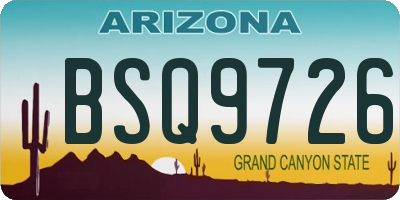 ARIZONA

BSQ9726

GRAND CANYON STATE